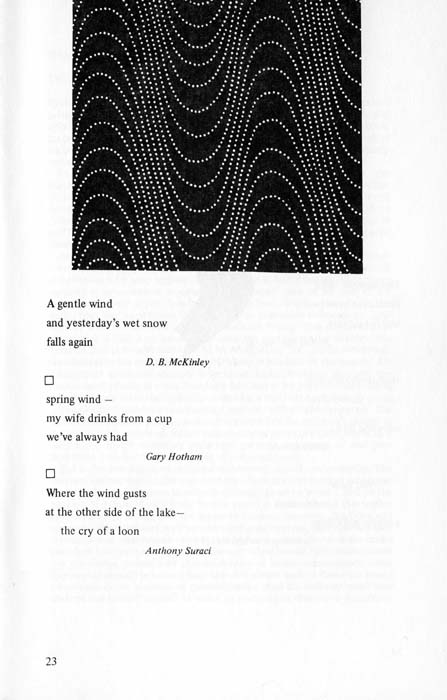 A gentle wind
and yesterday's wet snow
falls again

D. B. McKinley

☐

spring wind –
my wife drinks from a cup
we've always had

Gary Hotham

☐

Where the wind gusts
at the other side of the lake–
the cry of a loon

Anthony Suraci

23